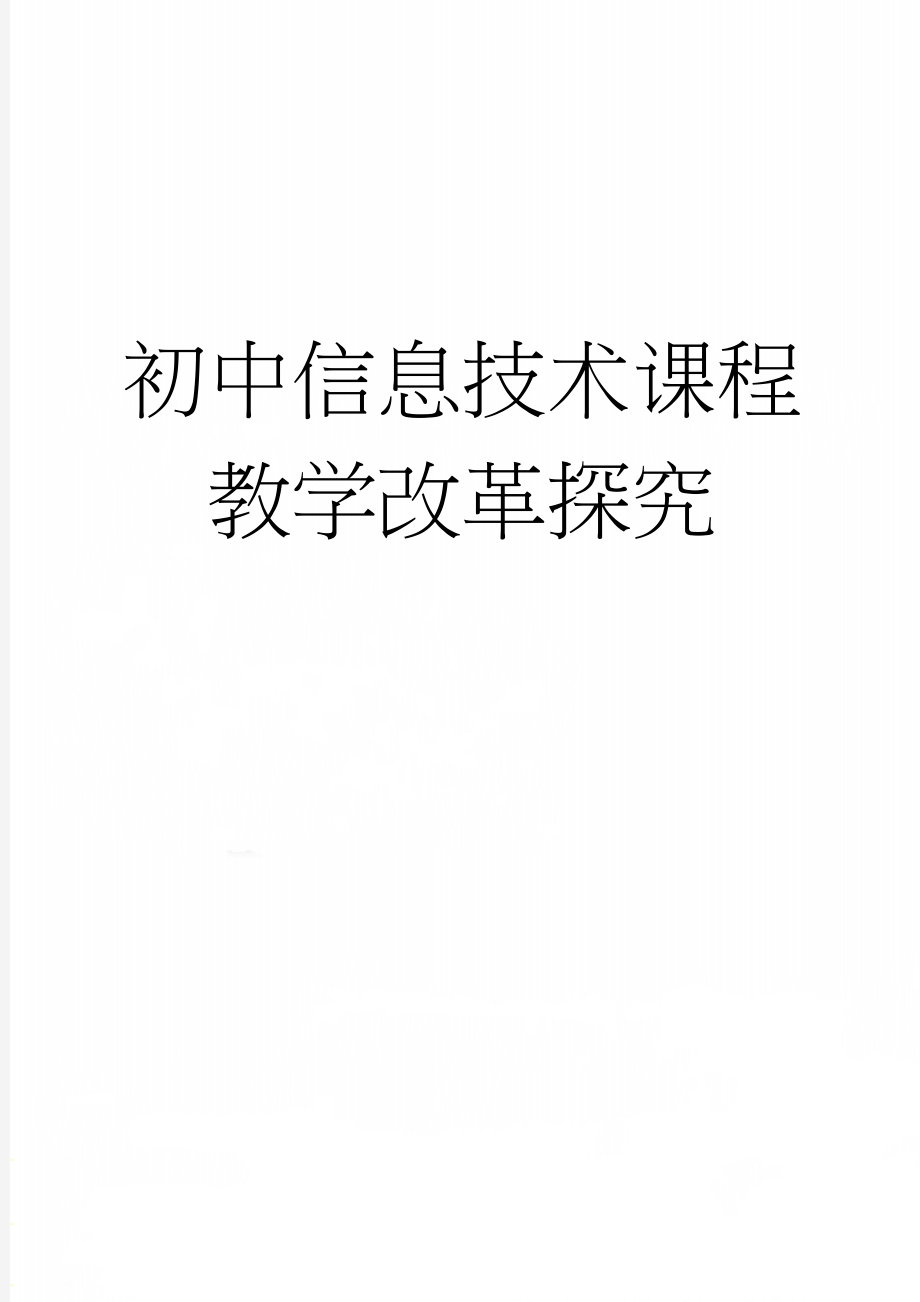 初中信息技术课程教学改革探究